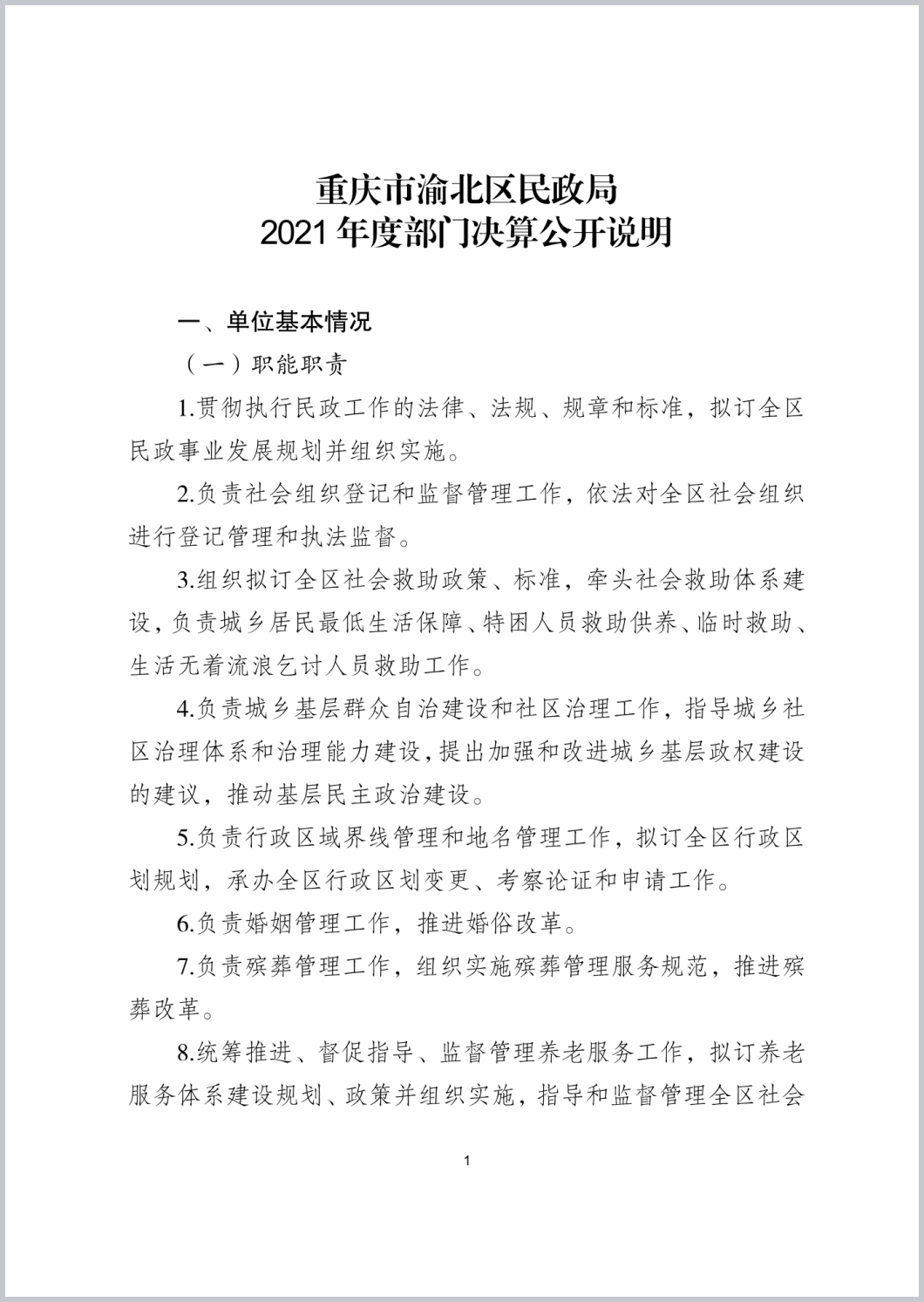 重庆市渝北区民政局
2021 年度部门决算公开说明

一、单位基本情况

（一）职能职责

1.贯彻执行民政工作的法律、法规、规章和标准，拟订全区民政事业发展规划并组织实施。

2.负责社会组织登记和监督管理工作，依法对全区社会组织进行登记管理和执法监督。

3.组织拟订全区社会救助政策、标准，牵头社会救助体系建设，负责城乡居民最低生活保障、特困人员救助供养、临时救助、生活无着流浪乞讨人员救助工作。

4.负责城乡基层群众自治建设和社区治理工作，指导城乡社区治理体系和治理能力建设，提出加强和改进城乡基层政权建设的建议，推动基层民主政治建设。

5.负责行政区域界线管理和地名管理工作，拟订全区行政区划规划，承办全区行政区划变更、考察论证和申请工作。

6.负责婚姻管理工作，推进婚俗改革。

7.负责殡葬管理工作，组织实施殡葬管理服务规范，推进殡葬改革。

8.统筹推进、督促指导、监督管理养老服务工作，拟订养老服务体系建设规划、政策并组织实施，指导和监督管理全区社会

1